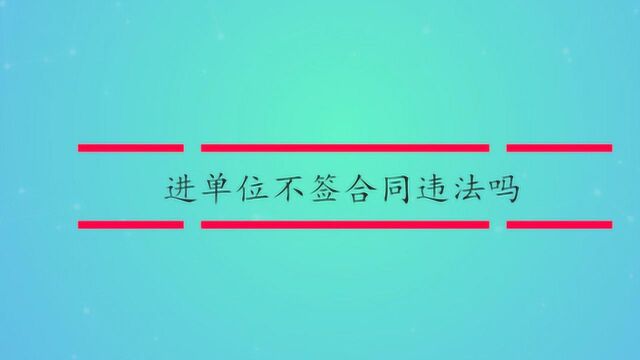 进单位不签合同违法吗